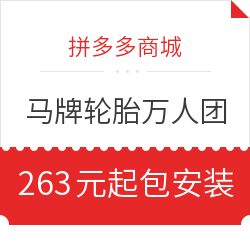 拼多多商城

马牌轮胎万人团

263元起包安装